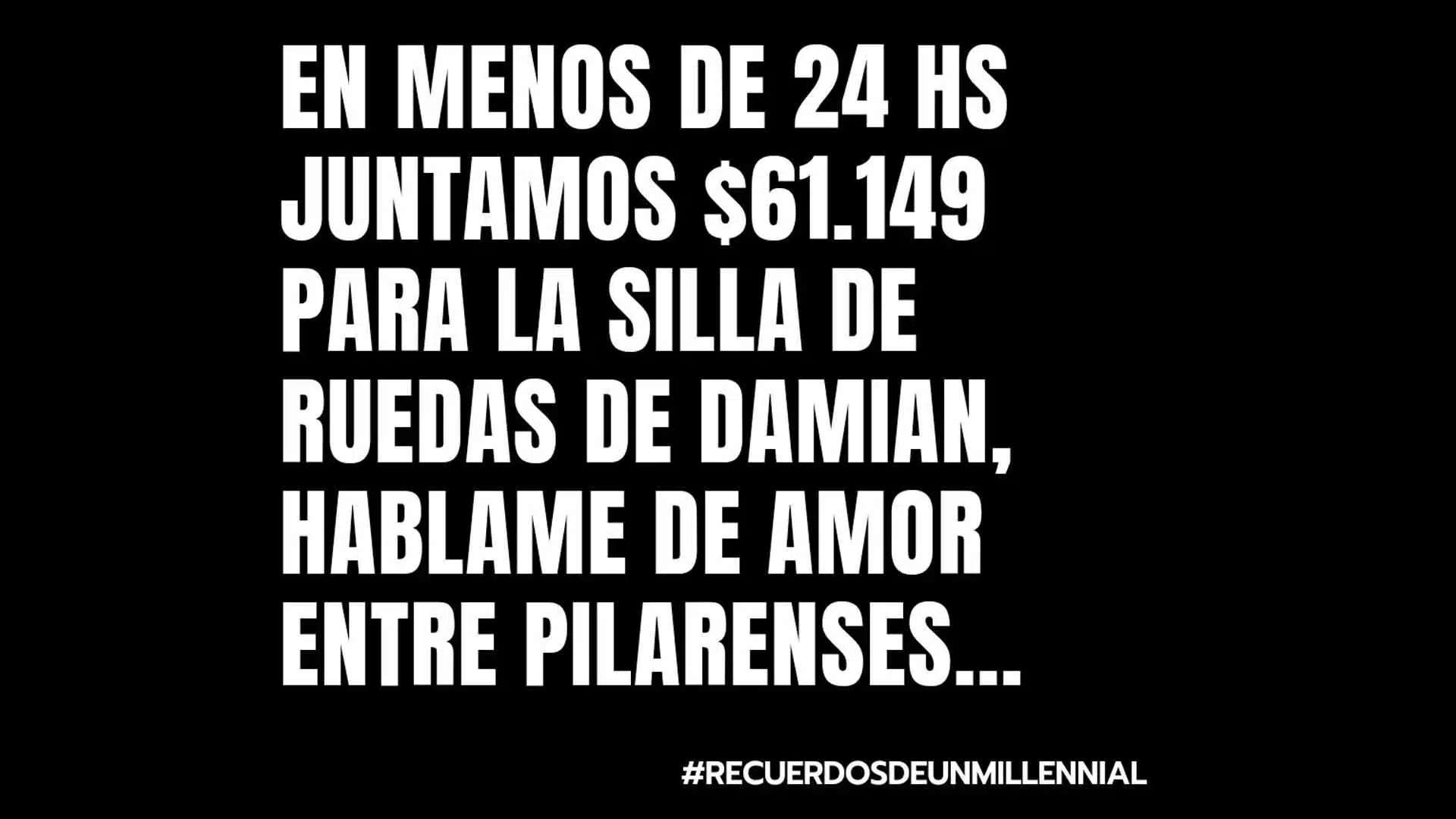 EN MENOS DE 24 HS JUNTAMOS \$61.149 PARA LA SILLA DE RUEDAS DE DAMIAN, HABLAME DE AMOR ENTRE PILARENSES...

#RECUERDOSDEUNMILLENNIAL